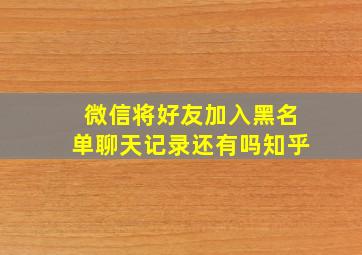 微信将好友加入黑名单聊天记录还有吗知乎